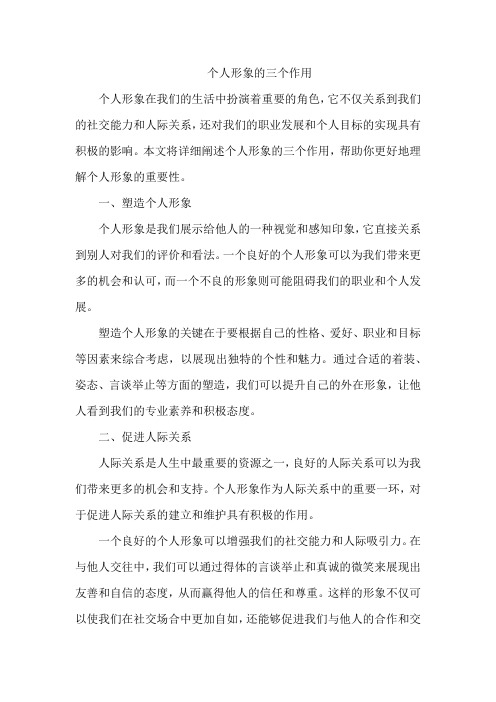 个人形象的三个作用

个人形象在我们的生活中扮演着重要的角色，它不仅关系到我们的社交能力和人际关系，还对我们的职业发展和个人目标的实现具有积极的影响。本文将详细阐述个人形象的三个作用，帮助你更好地理解个人形象的重要性。

一、塑造个人形象

个人形象是我们展示给他人的一种视觉和感知印象，它直接关系到别人对我们的评价和看法。一个良好的个人形象可以为我们带来更多的机会和认可，而一个不良的形象则可能阻碍我们的职业和个人发展。

塑造个人形象的关键在于要根据自己的性格、爱好、职业和目标等因素来综合考虑，以展现出独特的个性和魅力。通过合适的着装、姿态、言谈举止等方面的塑造，我们可以提升自己的外在形象，让他人看到我们的专业素养和积极态度。

二、促进人际关系

人际关系是人生中最重要的资源之一，良好的人际关系可以为我们带来更多的机会和支持。个人形象作为人际关系中的重要一环，对于促进人际关系的建立和维护具有积极的作用。

一个良好的个人形象可以增强我们的社交能力和人际吸引力。在与他人交往中，我们可以通过得体的言谈举止和真诚的微笑来展现出友善和自信的态度，从而赢得他人的信任和尊重。这样的形象不仅可以使我们在社交场合中更加自如，还能够促进我们与他人的合作和交